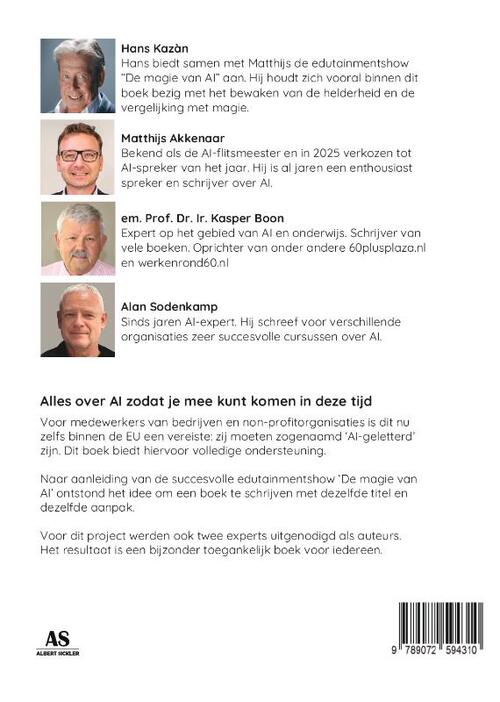 Hans Kazàn
Hans biedt samen met Matthijs de edutainmentshow "De magie van AI" aan. Hij houdt zich vooral binnen dit boek bezig met het bewaken van de helderheid en de vergelijking met magie.

Matthijs Akkenaar
Bekend als de AI-flitsmeester en in 2025 verkozen tot AI-spreker van het jaar. Hij is al jaren een enthousiast spreker en schrijver over AI.

em. Prof. Dr. Ir. Kasper Boon
Expert op het gebied van AI en onderwijs. Schrijver van vele boeken. Oprichter van onder andere 60plusplaza.nl en werkenrond60.nl

Alan Sodenkamp
Sinds jaren AI-expert. Hij schreef voor verschillende organisaties zeer succesvolle cursussen over AI.

Alles over AI zodat je mee kunt komen in deze tijd

Voor medewerkers van bedrijven en non-profitorganisaties is dit nu zelfs binnen de EU een vereiste: zij moeten zogenaamd 'AI-geletterd' zijn. Dit boek biedt hiervoor volledige ondersteuning.

Naar aanleiding van de succesvolle edutainmentshow 'De magie van AI' ontstond het idee om een boek te schrijven met dezelfde titel en dezelfde aanpak.

Voor dit project werden ook twee experts uitgenodigd als auteurs. Het resultaat is een bijzonder toegankelijk boek voor iedereen.

AS
ALBERT SICKLER

9 789072 594310